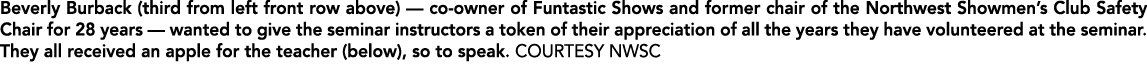 Beverly Burback (third from left front row above) — co-owner of Funtastic Shows and former chair of the Northwest Showmen's Club Safety Chair for 28 years — wanted to give the seminar instructors a token of their appreciation of all the years they have volunteered at the seminar. They all received an apple for the teacher (below), so to speak. COURTESY NWSC